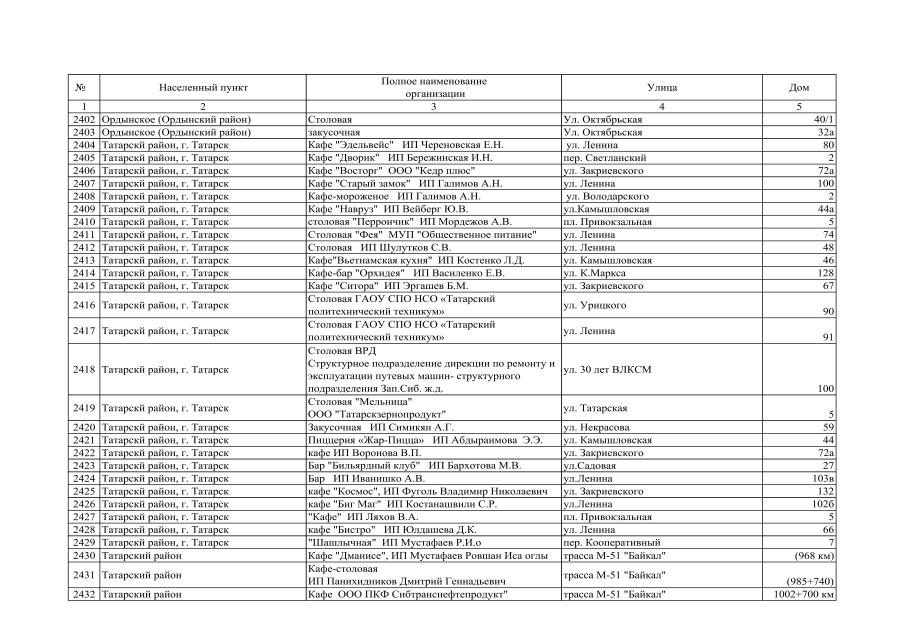 | № | Населенный пункт | Полное наименование организации | Улица | Дом |
|---|---|---|---|---|
| 1 | 2 | 3 | 4 | 5 |
| 2402 | Ордынское (Ордынский район) | Столовая | Ул. Октябрьская | 40/1 |
| 2403 | Ордынское (Ордынский район) | закусочная | Ул. Октябрьская | 32а |
| 2404 | Татарскй район, г. Татарск | Кафе "Эдельвейс" ИП Череновская Е.Н. | ул. Ленина | 80 |
| 2405 | Татарскй район, г. Татарск | Кафе "Дворик" ИП Бережинская И.Н. | пер. Светланский | 2 |
| 2406 | Татарскй район, г. Татарск | Кафе "Восторг" ООО "Кедр плюс" | ул. Закриевского | 72а |
| 2407 | Татарскй район, г. Татарск | Кафе "Старый замок" ИП Галимов А.Н. | ул. Ленина | 100 |
| 2408 | Татарскй район, г. Татарск | Кафе-мороженое ИП Галимов А.Н. | ул. Володарского | 2 |
| 2409 | Татарскй район, г. Татарск | Кафе "Навруз" ИП Вейберг Ю.В. | ул.Камышловская | 44а |
| 2410 | Татарскй район, г. Татарск | столовая "Перрончик" ИП Мордежов А.В. | пл. Привокзальная | 5 |
| 2411 | Татарскй район, г. Татарск | Столовая "Фея" МУП "Общественное питание" | ул. Ленина | 74 |
| 2412 | Татарскй район, г. Татарск | Столовая ИП Шулутков С.В. | ул. Ленина | 48 |
| 2413 | Татарскй район, г. Татарск | Кафе"Вьетнамская кухня" ИП Костенко Л.Д. | ул. Камышловская | 46 |
| 2414 | Татарскй район, г. Татарск | Кафе-бар "Орхидея" ИП Василенко Е.В. | ул. К.Маркса | 128 |
| 2415 | Татарскй район, г. Татарск | Кафе "Ситора" ИП Эргашев Б.М. | ул. Закриевского | 67 |
| 2416 | Татарскй район, г. Татарск | Столовая ГАОУ СПО НСО «Татарский политехнический техникум» | ул. Урицкого | 90 |
| 2417 | Татарскй район, г. Татарск | Столовая ГАОУ СПО НСО «Татарский политехнический техникум» | ул. Ленина | 91 |
| 2418 | Татарскй район, г. Татарск | Столовая ВРД Структурное подразделение дирекции по ремонту и эксплуатации путевых машин- структурного подразделения Зап.Сиб. ж.д. | ул. 30 лет ВЛКСМ | 100 |
| 2419 | Татарскй район, г. Татарск | Столовая "Мельница" ООО "Татарскзернопродукт" | ул. Татарская | 5 |
| 2420 | Татарскй район, г. Татарск | Закусочная ИП Симикян А.Г. | ул. Некрасова | 59 |
| 2421 | Татарскй район, г. Татарск | Пиццерия «Жар-Пицца» ИП Абдыраимова Э.Э. | ул. Камышловская | 44 |
| 2422 | Татарскй район, г. Татарск | кафе ИП Воронова В.П. | ул. Закриевского | 72а |
| 2423 | Татарскй район, г. Татарск | Бар "Бильярдный клуб" ИП Бархотова М.В. | ул.Садовая | 27 |
| 2424 | Татарскй район, г. Татарск | Бар ИП Иванишко А.В. | ул.Ленина | 103в |
| 2425 | Татарскй район, г. Татарск | кафе "Космос", ИП Фуголь Владимир Николаевич | ул. Закриевского | 132 |
| 2426 | Татарскй район, г. Татарск | кафе "Биг Маг" ИП Костанашвили С.Р. | ул.Ленина | 102б |
| 2427 | Татарскй район, г. Татарск | "Кафе" ИП Ляхов В.А. | пл. Привокзальная | 5 |
| 2428 | Татарскй район, г. Татарск | кафе "Бистро" ИП Юлдашева Д.К. | ул. Ленина | 66 |
| 2429 | Татарскй район, г. Татарск | "Шашлычная" ИП Мустафаев Р.И.о | пер. Кооперативный | 7 |
| 2430 | Татарский район | Кафе "Дманисе", ИП Мустафаев Ровшан Иса оглы | трасса М-51 "Байкал" | (968 км) |
| 2431 | Татарский район | Кафе-столовая ИП Панихидников Дмитрий Геннадьевич | трасса М-51 "Байкал" | (985+740) |
| 2432 | Татарский район | Кафе ООО ПКФ Сибтранснефтепродукт" | трасса М-51 "Байкал" | 1002+700 км |